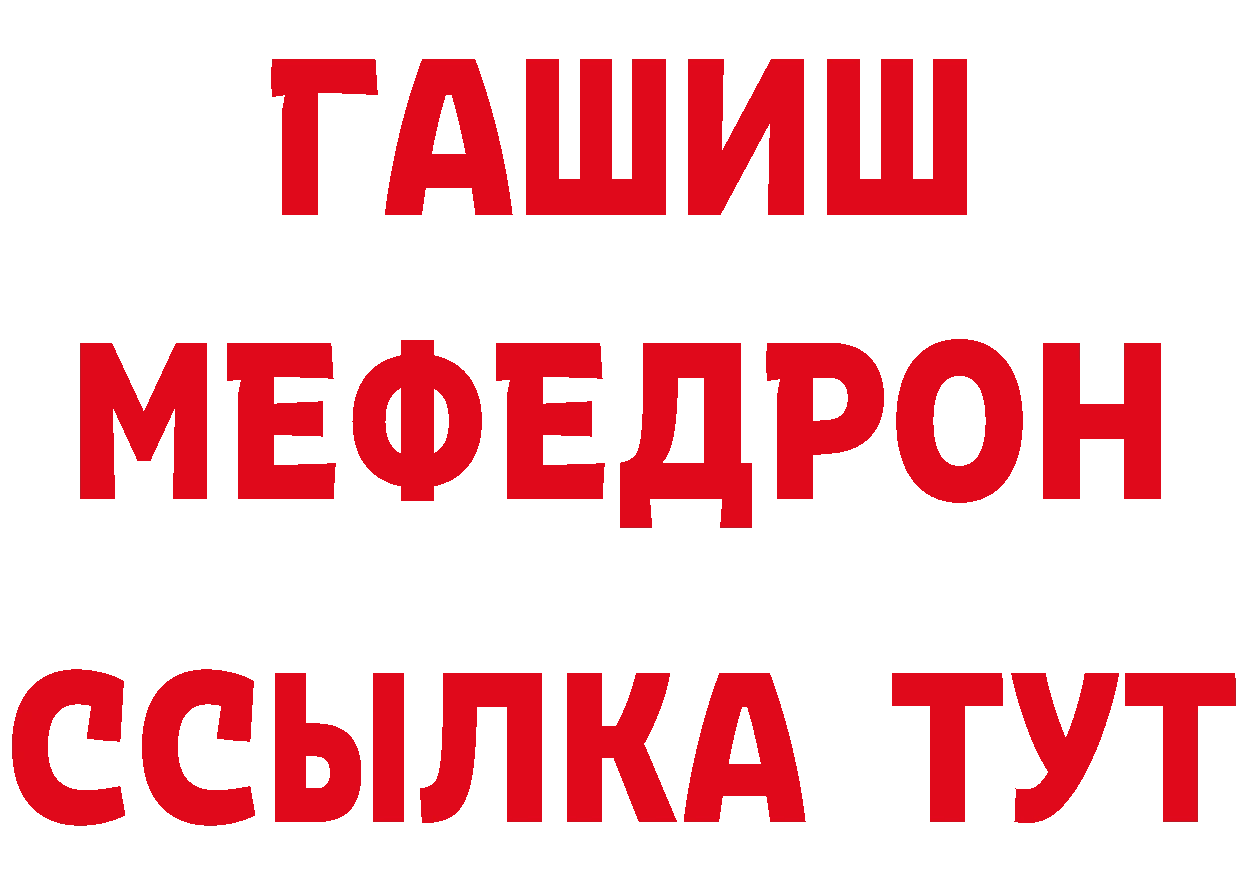 ГАШИШ
МЕФЕДРОН
ССЫЛКА ТУТ